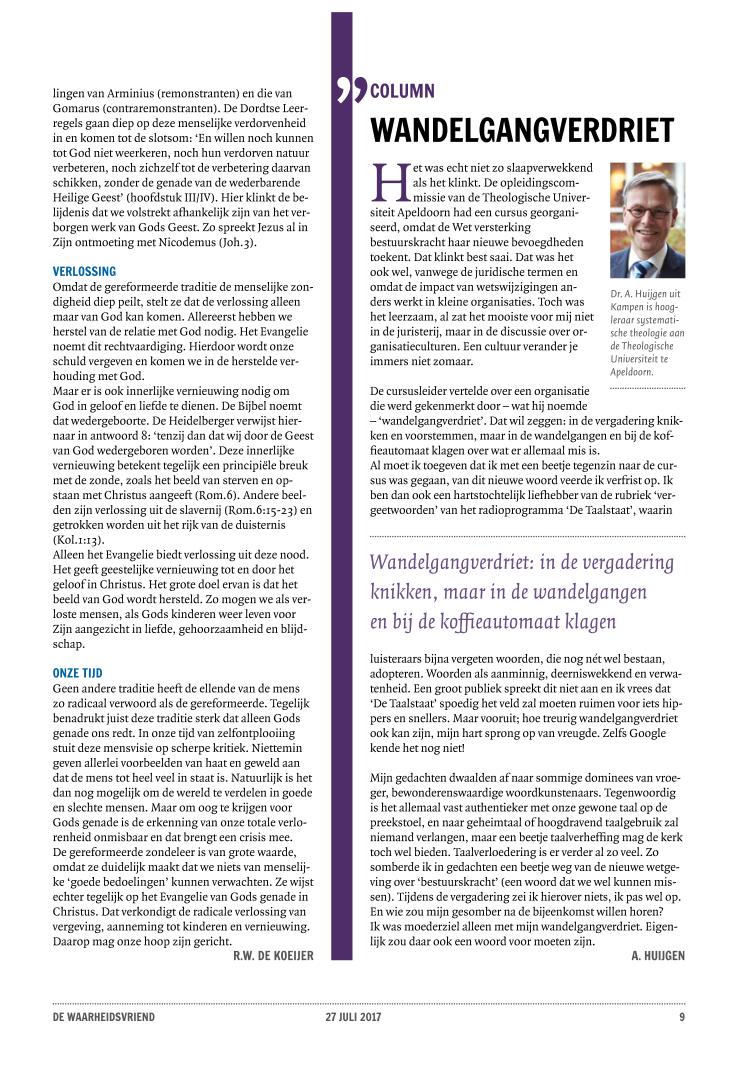 lingen van Arminius (remonstranten) en die van Gomarus (contraremonstranten). De Dordtse Leerregels gaan diep op deze menselijke verdorvenheid in en komen tot de slotsom: 'En willen noch kunnen tot God niet weerkeren, noch hun verdorven natuur verbeteren, noch zichzelf tot de verbetering daarvan schikken, zonder de genade van de wederbarende Heilige Geest' (hoofdstuk III/IV). Hier klinkt de belijdenis dat we volstrekt afhankelijk zijn van het verborgen werk van Gods Geest. Zo spreekt Jezus al in Zijn ontmoeting met Nicodemus (Joh.3).

VERLOSSING
Omdat de gereformeerde traditie de menselijke zondigheid diep peilt, stelt ze dat de verlossing alleen maar van God kan komen. Allereerst hebben we herstel van de relatie met God nodig. Het Evangelie noemt dit rechtvaardiging. Hierdoor wordt onze schuld vergeven en komen we in de herstelde verhouding met God.
Maar er is ook innerlijke vernieuwing nodig om God in geloof en liefde te dienen. De Bijbel noemt dat wedergeboorte. De Heidelberger verwijst hiernaar in antwoord 8: 'tenzij dan dat wij door de Geest van God wedergeboren worden'. Deze innerlijke vernieuwing betekent tegelijk een principiële breuk met de zonde, zoals het beeld van sterven en opstaan met Christus aangeeft (Rom.6). Andere beelden zijn verlossing uit de slavernij (Rom.6:15-23) en getrokken worden uit het rijk van de duisternis (Kol.1:13).
Alleen het Evangelie biedt verlossing uit deze nood. Het geeft geestelijke vernieuwing tot en door het geloof in Christus. Het grote doel ervan is dat het beeld van God wordt hersteld. Zo mogen we als verloste mensen, als Gods kinderen weer leven voor Zijn aangezicht in liefde, gehoorzaamheid en blijdschap.

ONZE TIJD
Geen andere traditie heeft de ellende van de mens zo radicaal verwoord als de gereformeerde. Tegelijk benadrukt juist deze traditie sterk dat alleen Gods genade ons redt. In onze tijd van zelfontplooiing stuit deze mensvisie op scherpe kritiek. Niettemin geven allerlei voorbeelden van haat en geweld aan dat de mens tot heel veel in staat is. Natuurlijk is het dan nog mogelijk om de wereld te verdelen in goede en slechte mensen. Maar om oog te krijgen voor Gods genade is de erkenning van onze totale verlorenheid onmisbaar en dat brengt een crisis mee.
De gereformeerde zondeleer is van grote waarde, omdat ze duidelijk maakt dat we niets van menselijke 'goede bedoelingen' kunnen verwachten. Ze wijst echter tegelijk op het Evangelie van Gods genade in Christus. Dat verkondigt de radicale verlossing van vergeving, aanneming tot kinderen en vernieuwing. Daarop mag onze hoop zijn gericht.
R.W. DE KOEIJER

COLUMN
WANDELGANGVERDRIET

Het was echt niet zo slaapverwekkend als het klinkt. De opleidingscommissie van de Theologische Universiteit Apeldoorn had een cursus georganiseerd, omdat de Wet versterking bestuurskracht haar nieuwe bevoegdheden toekent. Dat klinkt best saai. Dat was het ook wel, vanwege de juridische termen en omdat de impact van wetswijzigingen anders werkt in kleine organisaties. Toch was het leerzaam, al zat het mooiste voor mij niet in de juristerij, maar in de discussie over organisatieculturen. Een cultuur verander je immers niet zomaar.

Dr. A. Huijgen uit Kampen is hoogleraar systematische theologie aan de Theologische Universiteit te Apeldoorn.

De cursusleider vertelde over een organisatie die werd gekenmerkt door – wat hij noemde – 'wandelgangverdriet'. Dat wil zeggen: in de vergadering knikken en voorstemmen, maar in de wandelgangen en bij de koffieautomaat klagen over wat er allemaal mis is.
Al moet ik toegeven dat ik met een beetje tegenzin naar de cursus was gegaan, van dit nieuwe woord veerde ik verfrist op. Ik ben dan ook een hartstochtelijk liefhebber van de rubriek 'vergeetwoorden' van het radioprogramma 'De Taalstaat', waarin

Wandelgangverdriet: in de vergadering knikken, maar in de wandelgangen en bij de koffieautomaat klagen

luisteraars bijna vergeten woorden, die nog nét wel bestaan, adopteren. Woorden als aanminnig, deerniswekkend en verwatenheid. Een groot publiek spreekt dit niet aan en ik vrees dat 'De Taalstaat' spoedig het veld zal moeten ruimen voor iets hippers en snellers. Maar vooruit; hoe treurig wandelgangverdriet ook kan zijn, mijn hart sprong op van vreugde. Zelfs Google kende het nog niet!

Mijn gedachten dwaalden af naar sommige dominees van vroeger, bewonderenswaardige woordkunstenaars. Tegenwoordig is het allemaal vast authentieker met onze gewone taal op de preekstoel, en naar geheimtaal of hoogdravend taalgebruik zal niemand verlangen, maar een beetje taalverheffing mag de kerk toch wel bieden. Taalverloedering is er verder al zo veel. Zo somberde ik in gedachten een beetje weg van de nieuwe wetgeving over 'bestuurskracht' (een woord dat we wel kunnen missen). Tijdens de vergadering zei ik hierover niets, ik pas wel op. En wie zou mijn gesomber na de bijeenkomst willen horen?
Ik was moederziel alleen met mijn wandelgangverdriet. Eigenlijk zou daar ook een woord voor moeten zijn.
A. HUIJGEN

DE WAARHEIDSVRIEND 27 JULI 2017 9